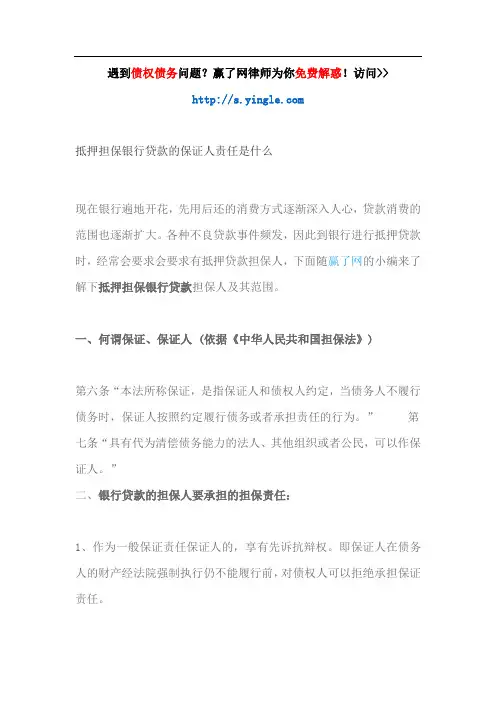 遇到债权债务问题？赢了网律师为你免费解惑！访问>>

http://s.yingle.com

抵押担保银行贷款的保证人责任是什么

现在银行遍地开花，先用后还的消费方式逐渐深入人心，贷款消费的范围也逐渐扩大。各种不良贷款事件频发，因此到银行进行抵押贷款时，经常会要求会要求有抵押贷款担保人，下面随赢了网的小编来了解下抵押担保银行贷款担保人及其范围。

一、何谓保证、保证人（依据《中华人民共和国担保法》）

第六条“本法所称保证，是指保证人和债权人约定，当债务人不履行债务时，保证人按照约定履行债务或者承担责任的行为。” 第七条“具有代为清偿债务能力的法人、其他组织或者公民，可以作保证人。”

二、银行贷款的担保人要承担的担保责任：

1、作为一般保证责任保证人的，享有先诉抗辩权。即保证人在债务人的财产经法院强制执行仍不能履行前，对债权人可以拒绝承担保证责任。